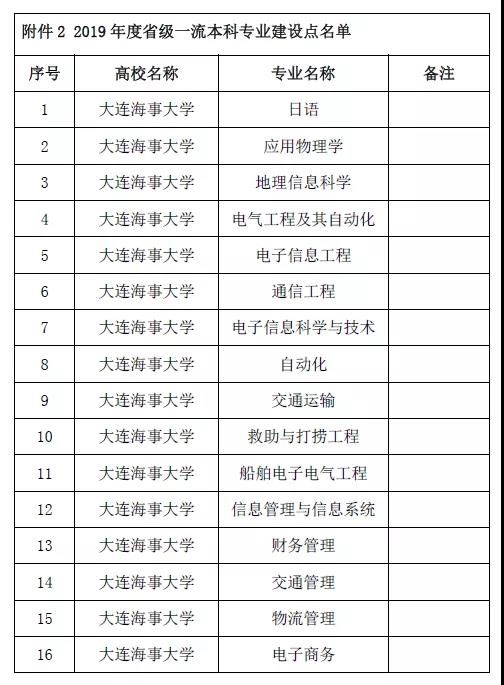 附件 2 2019 年度省级一流本科专业建设点名单

| 序号 | 高校名称 | 专业名称 | 备注 |
|---|---|---|---|
| 1 | 大连海事大学 | 日语 | |
| 2 | 大连海事大学 | 应用物理学 | |
| 3 | 大连海事大学 | 地理信息科学 | |
| 4 | 大连海事大学 | 电气工程及其自动化 | |
| 5 | 大连海事大学 | 电子信息工程 | |
| 6 | 大连海事大学 | 通信工程 | |
| 7 | 大连海事大学 | 电子信息科学与技术 | |
| 8 | 大连海事大学 | 自动化 | |
| 9 | 大连海事大学 | 交通运输 | |
| 10 | 大连海事大学 | 救助与打捞工程 | |
| 11 | 大连海事大学 | 船舶电子电气工程 | |
| 12 | 大连海事大学 | 信息管理与信息系统 | |
| 13 | 大连海事大学 | 财务管理 | |
| 14 | 大连海事大学 | 交通管理 | |
| 15 | 大连海事大学 | 物流管理 | |
| 16 | 大连海事大学 | 电子商务 | |